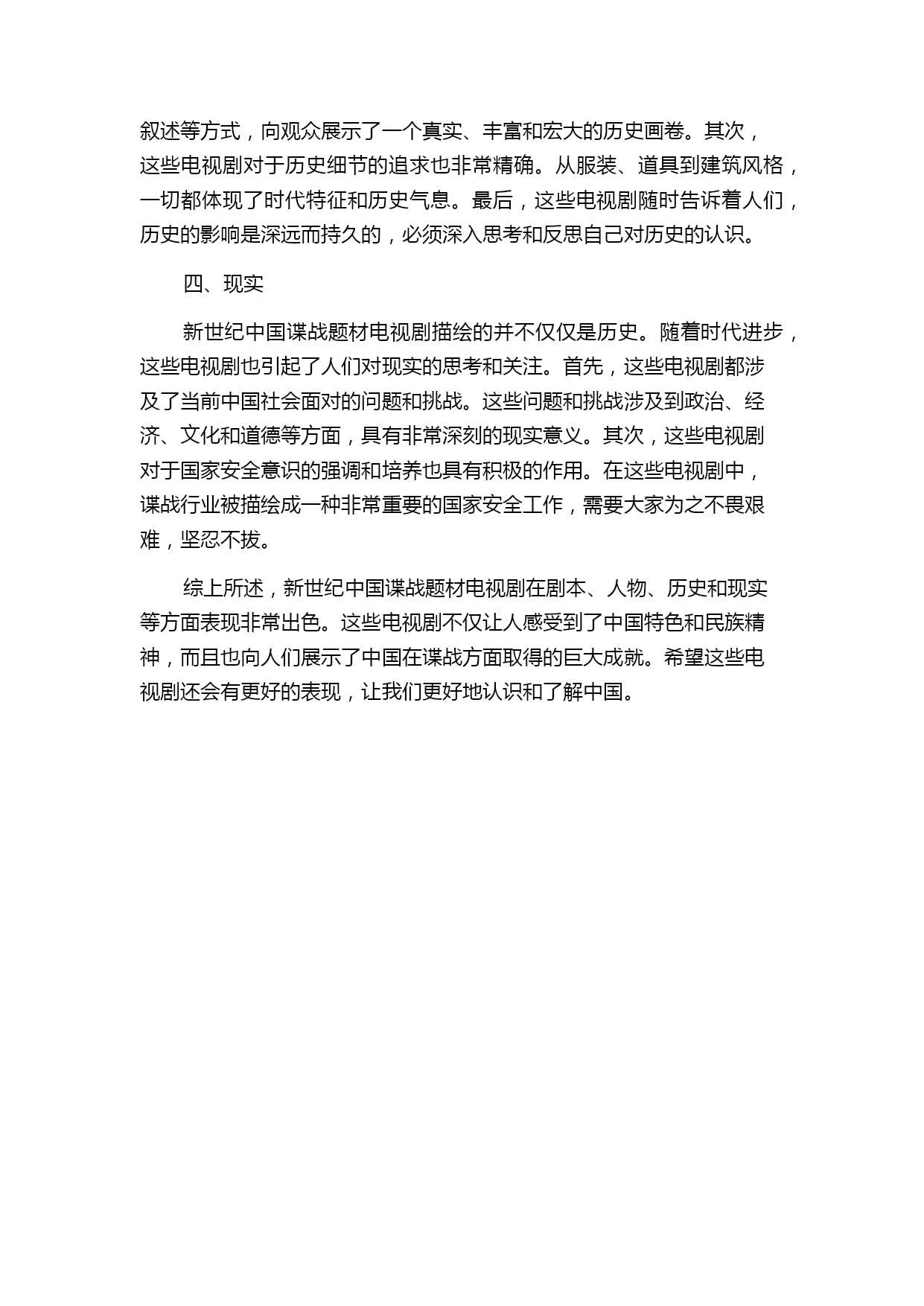 叙述等方式，向观众展示了一个真实、丰富和宏大的历史画卷。其次，这些电视剧对于历史细节的追求也非常精确。从服装、道具到建筑风格，一切都体现了时代特征和历史气息。最后，这些电视剧随时告诉着人们，历史的影响是深远而持久的，必须深入思考和反思自己对历史的认识。

四、现实

新世纪中国谍战题材电视剧描绘的并不仅仅是历史。随着时代进步，这些电视剧也引起了人们对现实的思考和关注。首先，这些电视剧都涉及了当前中国社会面对的问题和挑战。这些问题和挑战涉及到政治、经济、文化和道德等方面，具有非常深刻的现实意义。其次，这些电视剧对于国家安全意识的强调和培养也具有积极的作用。在这些电视剧中，谍战行业被描绘成一种非常重要的国家安全工作，需要大家为之不畏艰难，坚忍不拔。

综上所述，新世纪中国谍战题材电视剧在剧本、人物、历史和现实等方面表现非常出色。这些电视剧不仅让人感受到了中国特色和民族精神，而且也向人们展示了中国在谍战方面取得的巨大成就。希望这些电视剧还会有更好的表现，让我们更好地认识和了解中国。